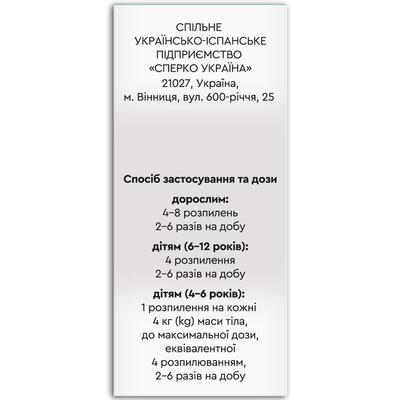 СПІЛЬНЕ
УКРАЇНСЬКО-ІСПАНСЬКЕ
ПІДПРИЄМСТВО
«СПЕРКО УКРАЇНА»
21027, Україна,
м. Вінниця, вул. 600-річчя, 25

Спосіб застосування та дози

дорослим:
4–8 розпилень
2–6 разів на добу

дітям (6–12 років):
4 розпилення
2–6 разів на добу

дітям (4–6 років):
1 розпилення на кожні
4 кг (kg) маси тіла,
до максимальної дози,
еквівалентної
4 розпилюванням,
2–6 разів на добу